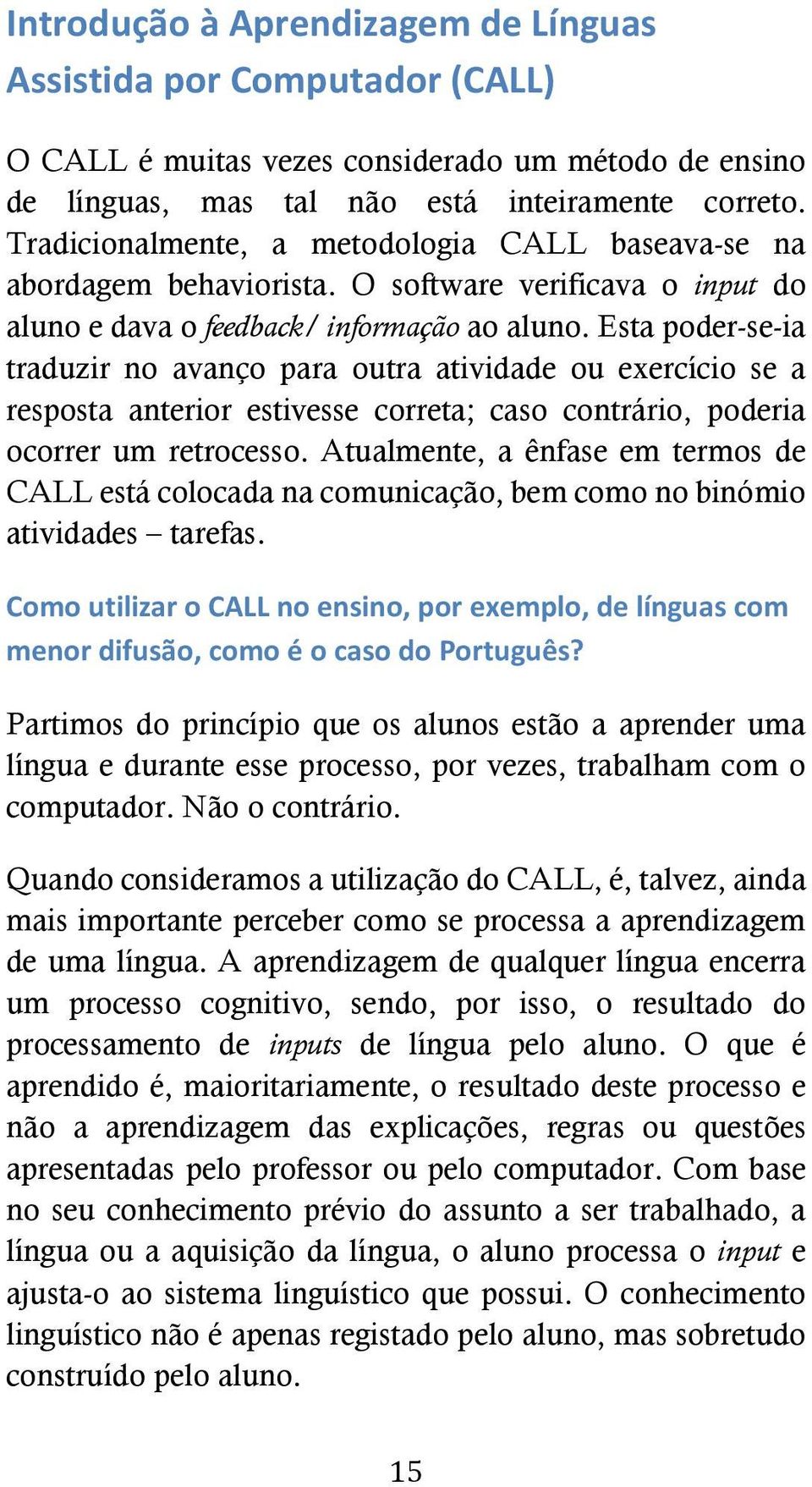 Introdução à Aprendizagem de Línguas Assistida por Computador (CALL)

O CALL é muitas vezes considerado um método de ensino de línguas, mas tal não está inteiramente correto. Tradicionalmente, a metodologia CALL baseava-se na abordagem behaviorista. O software verificava o input do aluno e dava o feedback/ informação ao aluno. Esta poder-se-ia traduzir no avanço para outra atividade ou exercício se a resposta anterior estivesse correta; caso contrário, poderia ocorrer um retrocesso. Atualmente, a ênfase em termos de CALL está colocada na comunicação, bem como no binómio atividades – tarefas.

Como utilizar o CALL no ensino, por exemplo, de línguas com menor difusão, como é o caso do Português?

Partimos do princípio que os alunos estão a aprender uma língua e durante esse processo, por vezes, trabalham com o computador. Não o contrário.

Quando consideramos a utilização do CALL, é, talvez, ainda mais importante perceber como se processa a aprendizagem de uma língua. A aprendizagem de qualquer língua encerra um processo cognitivo, sendo, por isso, o resultado do processamento de inputs de língua pelo aluno. O que é aprendido é, maioritariamente, o resultado deste processo e não a aprendizagem das explicações, regras ou questões apresentadas pelo professor ou pelo computador. Com base no seu conhecimento prévio do assunto a ser trabalhado, a língua ou a aquisição da língua, o aluno processa o input e ajusta-o ao sistema linguístico que possui. O conhecimento linguístico não é apenas registado pelo aluno, mas sobretudo construído pelo aluno.

15